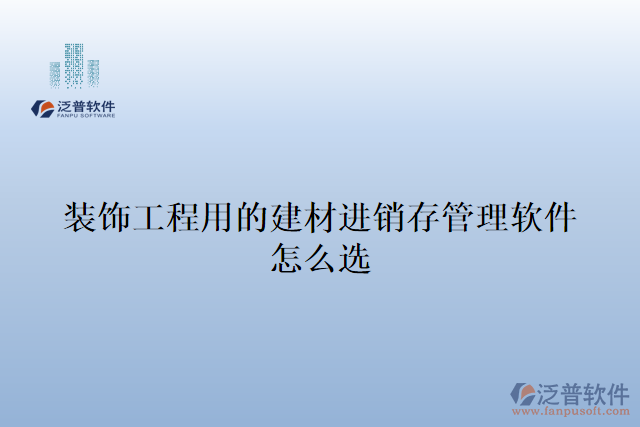 泛普软件
FANPU SOFTWARE

装饰工程用的建材进销存管理软件怎么选

泛普软件
www.fanpusoft.com